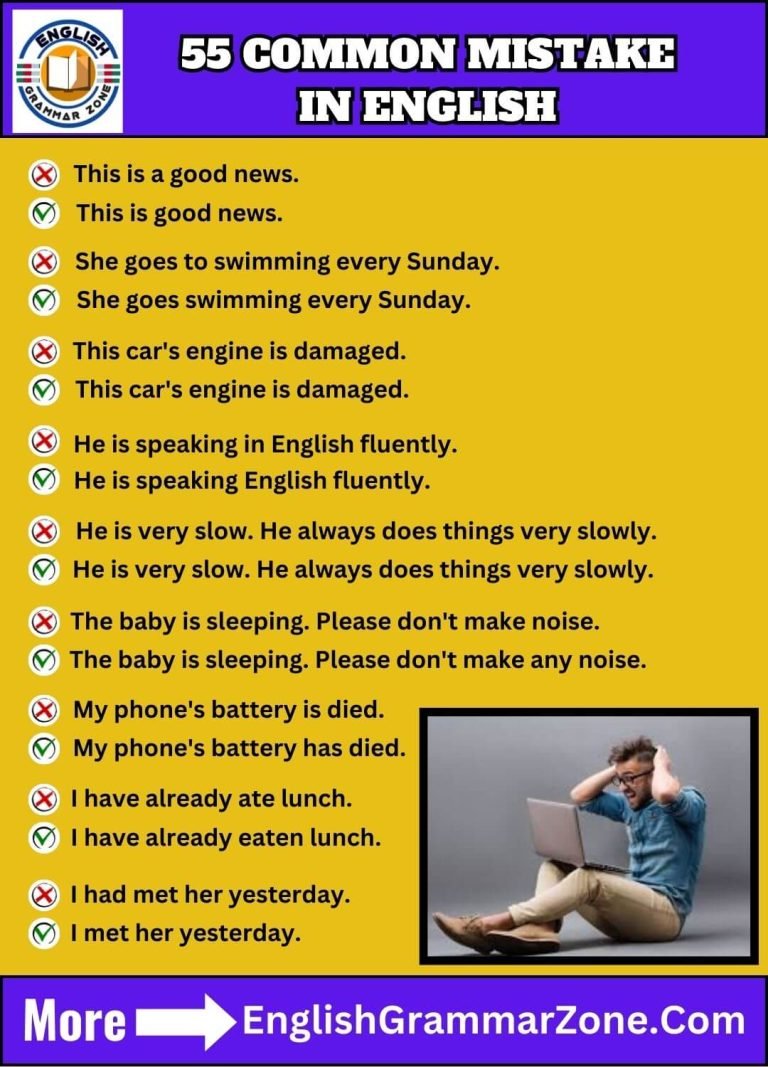 ENGLISH GRAMMAR ZONE

55 COMMON MISTAKE IN ENGLISH

This is a good news.
This is good news.

She goes to swimming every Sunday.
She goes swimming every Sunday.

This car's engine is damaged.
This car's engine is damaged.

He is speaking in English fluently.
He is speaking English fluently.

He is very slow. He always does things very slowly.
He is very slow. He always does things very slowly.

The baby is sleeping. Please don't make noise.
The baby is sleeping. Please don't make any noise.

My phone's battery is died.
My phone's battery has died.

I have already ate lunch.
I have already eaten lunch.

I had met her yesterday.
I met her yesterday.

More EnglishGrammarZone.Com